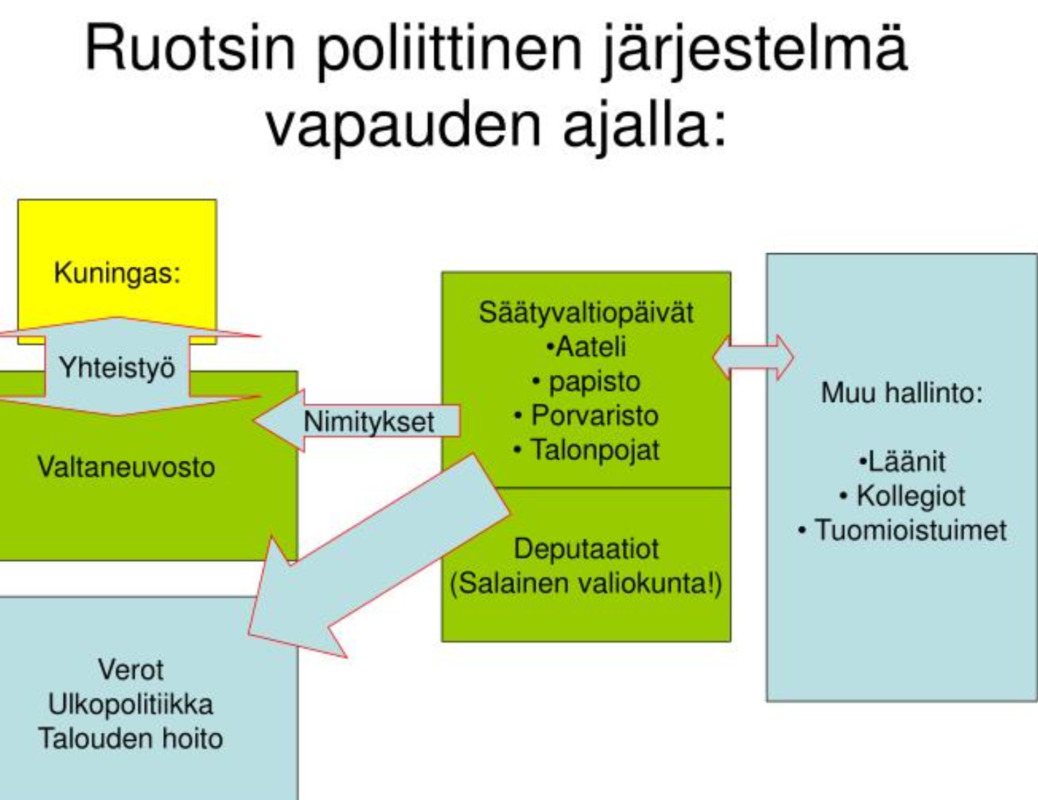 Ruotsin poliittinen järjestelmä vapauden ajalla:

Kuningas:

Yhteistyö

Valtaneuvosto

Nimitykset

Säätyvaltiopäivät
•Aateli
• papisto
• Porvaristo
• Talonpojat

Deputaatiot
(Salainen valiokunta!)

Muu hallinto:

•Läänit
• Kollegiot
• Tuomioistuimet

Verot
Ulkopolitiikka
Talouden hoito